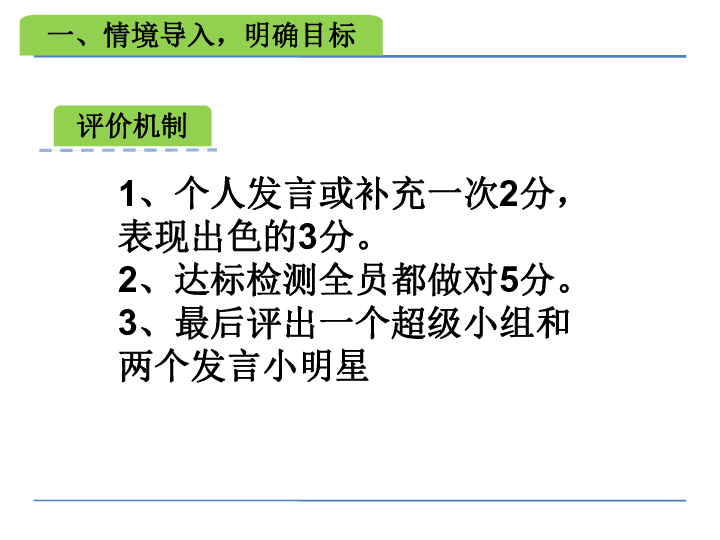 一、情境导入，明确目标

评价机制

1、个人发言或补充一次2分，表现出色的3分。
2、达标检测全员都做对5分。
3、最后评出一个超级小组和两个发言小明星